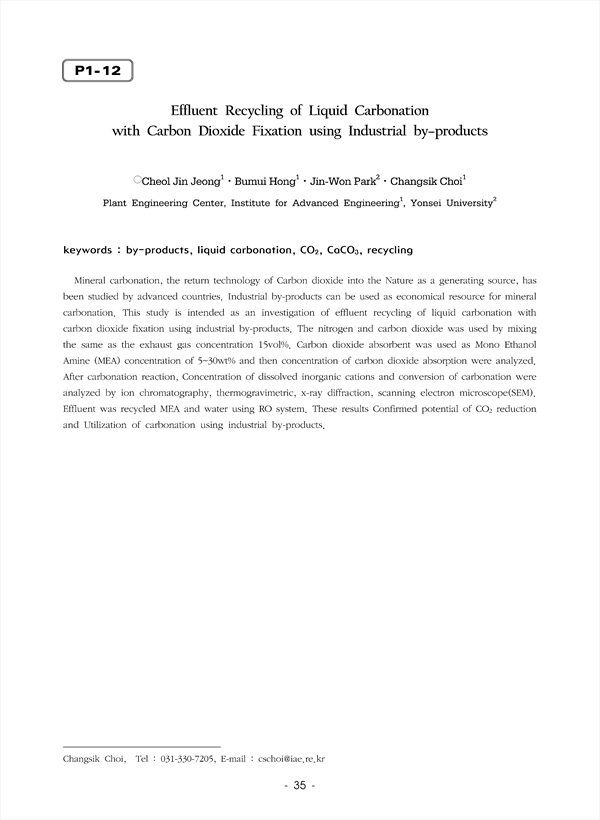 P1-12

Effluent Recycling of Liquid Carbonation with Carbon Dioxide Fixation using Industrial by-products

○Cheol Jin Jeong$^1$ · Bumui Hong$^1$ · Jin-Won Park$^2$ · Changsik Choi$^1$

Plant Engineering Center, Institute for Advanced Engineering$^1$, Yonsei University$^2$

keywords : by-products, liquid carbonation, $CO_2$, $CaCO_3$, recycling

Mineral carbonation, the return technology of Carbon dioxide into the Nature as a generating source, has been studied by advanced countries. Industrial by-products can be used as economical resource for mineral carbonation. This study is intended as an investigation of effluent recycling of liquid carbonation with carbon dioxide fixation using industrial by-products. The nitrogen and carbon dioxide was used by mixing the same as the exhaust gas concentration 15vol%. Carbon dioxide absorbent was used as Mono Ethanol Amine (MEA) concentration of 5~30wt% and then concentration of carbon dioxide absorption were analyzed. After carbonation reaction, Concentration of dissolved inorganic cations and conversion of carbonation were analyzed by ion chromatography, thermogravimetric, x-ray diffraction, scanning electron microscope(SEM). Effluent was recycled MEA and water using RO system. These results Confirmed potential of $CO_2$ reduction and Utilization of carbonation using industrial by-products.

Changsik Choi, Tel : 031-330-7205, E-mail : cschoi@iae.re.kr

- 35 -